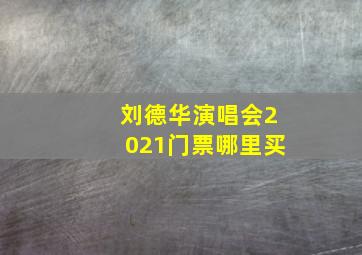 刘德华演唱会2021门票哪里买